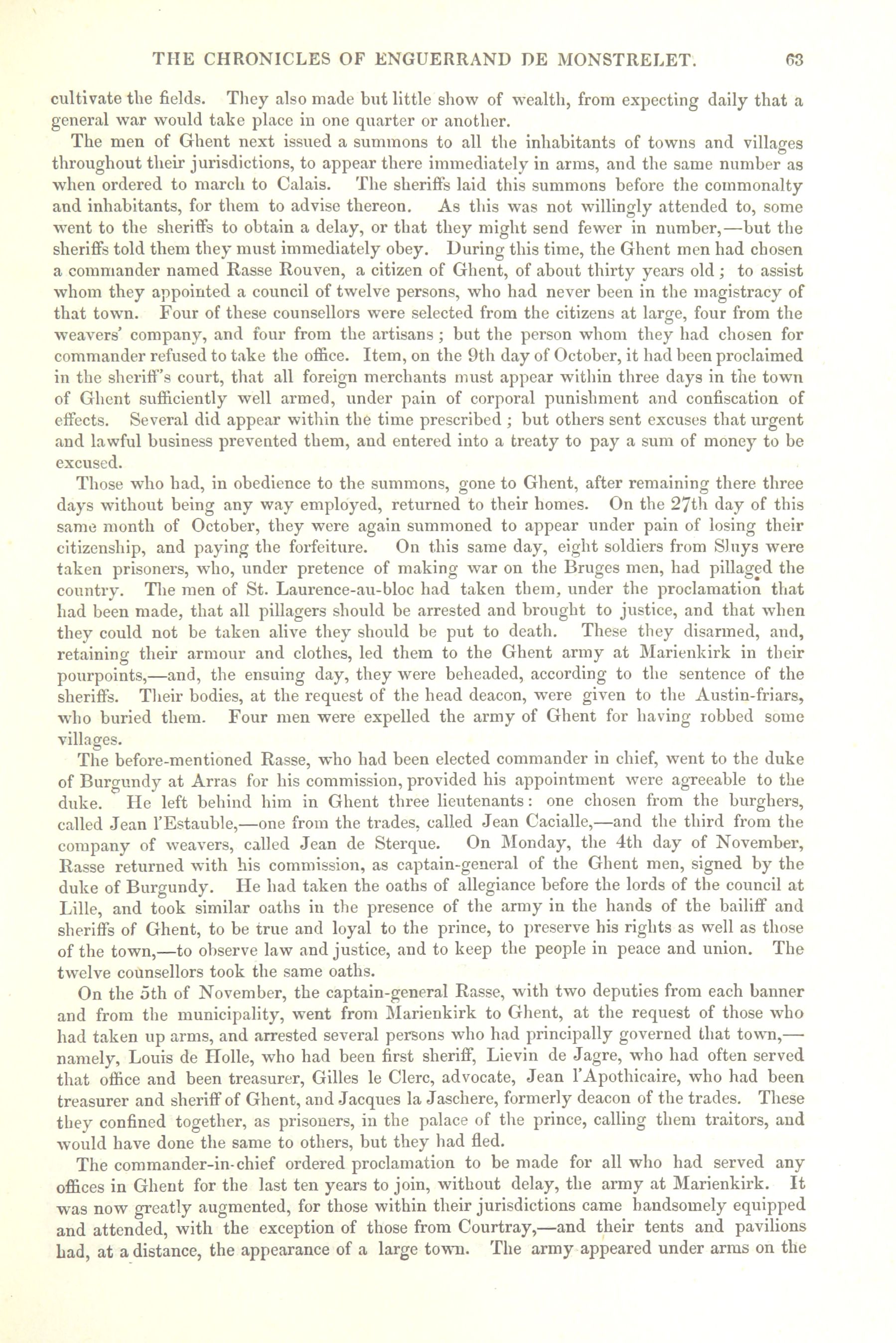 THE CHRONICLES OF ENGUERRAND DE MONSTRELET. 63

cultivate the fields. They also made but little show of wealth, from expecting daily that a general war would take place in one quarter or another.

The men of Ghent next issued a summons to all the inhabitants of towns and villages throughout their jurisdictions, to appear there immediately in arms, and the same number as when ordered to march to Calais. The sheriffs laid this summons before the commonalty and inhabitants, for them to advise thereon. As this was not willingly attended to, some went to the sheriffs to obtain a delay, or that they might send fewer in number,—but the sheriffs told them they must immediately obey. During this time, the Ghent men had chosen a commander named Rasse Rouven, a citizen of Ghent, of about thirty years old; to assist whom they appointed a council of twelve persons, who had never been in the magistracy of that town. Four of these counsellors were selected from the citizens at large, four from the weavers' company, and four from the artisans; but the person whom they had chosen for commander refused to take the office. Item, on the 9th day of October, it had been proclaimed in the sheriff's court, that all foreign merchants must appear within three days in the town of Ghent sufficiently well armed, under pain of corporal punishment and confiscation of effects. Several did appear within the time prescribed; but others sent excuses that urgent and lawful business prevented them, and entered into a treaty to pay a sum of money to be excused.

Those who had, in obedience to the summons, gone to Ghent, after remaining there three days without being any way employed, returned to their homes. On the 27th day of this same month of October, they were again summoned to appear under pain of losing their citizenship, and paying the forfeiture. On this same day, eight soldiers from Sluys were taken prisoners, who, under pretence of making war on the Bruges men, had pillaged the country. The men of St. Laurence-au-bloc had taken them, under the proclamation that had been made, that all pillagers should be arrested and brought to justice, and that when they could not be taken alive they should be put to death. These they disarmed, and, retaining their armour and clothes, led them to the Ghent army at Marienkirk in their pourpoints,—and, the ensuing day, they were beheaded, according to the sentence of the sheriffs. Their bodies, at the request of the head deacon, were given to the Austin-friars, who buried them. Four men were expelled the army of Ghent for having robbed some villages.

The before-mentioned Rasse, who had been elected commander in chief, went to the duke of Burgundy at Arras for his commission, provided his appointment were agreeable to the duke. He left behind him in Ghent three lieutenants: one chosen from the burghers, called Jean l'Estauble,—one from the trades, called Jean Cacialle,—and the third from the company of weavers, called Jean de Sterque. On Monday, the 4th day of November, Rasse returned with his commission, as captain-general of the Ghent men, signed by the duke of Burgundy. He had taken the oaths of allegiance before the lords of the council at Lille, and took similar oaths in the presence of the army in the hands of the bailiff and sheriffs of Ghent, to be true and loyal to the prince, to preserve his rights as well as those of the town,—to observe law and justice, and to keep the people in peace and union. The twelve counsellors took the same oaths.

On the 5th of November, the captain-general Rasse, with two deputies from each banner and from the municipality, went from Marienkirk to Ghent, at the request of those who had taken up arms, and arrested several persons who had principally governed that town,—namely, Louis de Holle, who had been first sheriff, Lievin de Jagre, who had often served that office and been treasurer, Gilles le Clerc, advocate, Jean l'Apothicaire, who had been treasurer and sheriff of Ghent, and Jacques la Jaschere, formerly deacon of the trades. These they confined together, as prisoners, in the palace of the prince, calling them traitors, and would have done the same to others, but they had fled.

The commander-in-chief ordered proclamation to be made for all who had served any offices in Ghent for the last ten years to join, without delay, the army at Marienkirk. It was now greatly augmented, for those within their jurisdictions came handsomely equipped and attended, with the exception of those from Courtray,—and their tents and pavilions had, at a distance, the appearance of a large town. The army appeared under arms on the